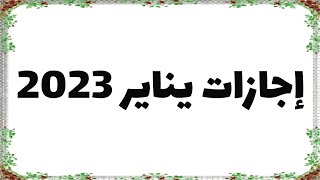 إجازات يناير 2023